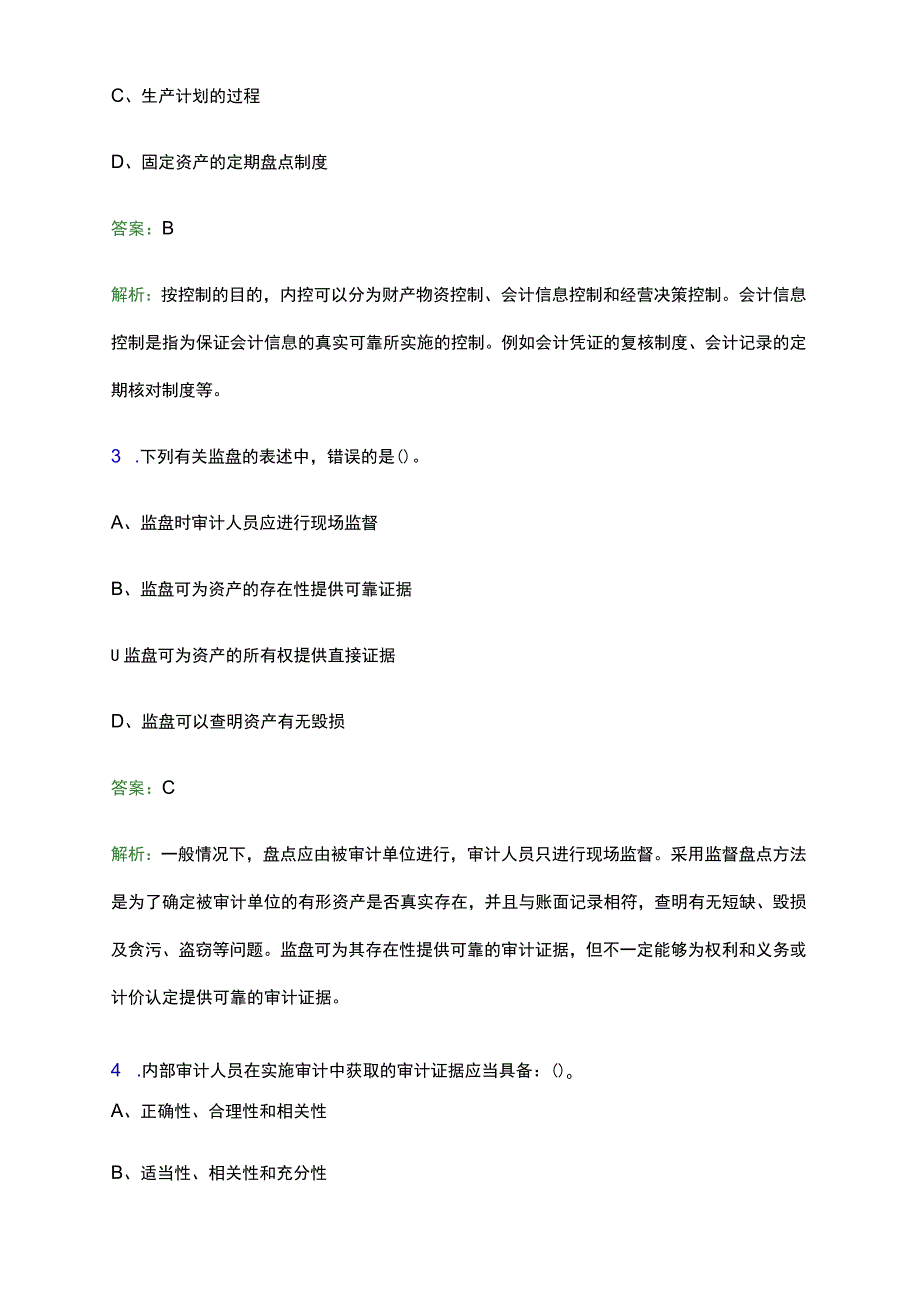 C、生产计划的过程

D、固定资产的定期盘点制度

答案：B

解析：按控制的目的，内控可以分为财产物资控制、会计信息控制和经营决策控制。会计信息控制是指为保证会计信息的真实可靠所实施的控制。例如会计凭证的复核制度、会计记录的定期核对制度等。

3 .下列有关监盘的表述中，错误的是()。

A、监盘时审计人员应进行现场监督

B、监盘可为资产的存在性提供可靠证据

U 监盘可为资产的所有权提供直接证据

D、监盘可以查明资产有无毁损

答案：C

解析：一般情况下，盘点应由被审计单位进行，审计人员只进行现场监督。采用监督盘点方法是为了确定被审计单位的有形资产是否真实存在，并且与账面记录相符，查明有无短缺、毁损及贪污、盗窃等问题。监盘可为其存在性提供可靠的审计证据，但不一定能够为权利和义务或计价认定提供可靠的审计证据。

4 .内部审计人员在实施审计中获取的审计证据应当具备：()。

A、正确性、合理性和相关性

B、适当性、相关性和充分性